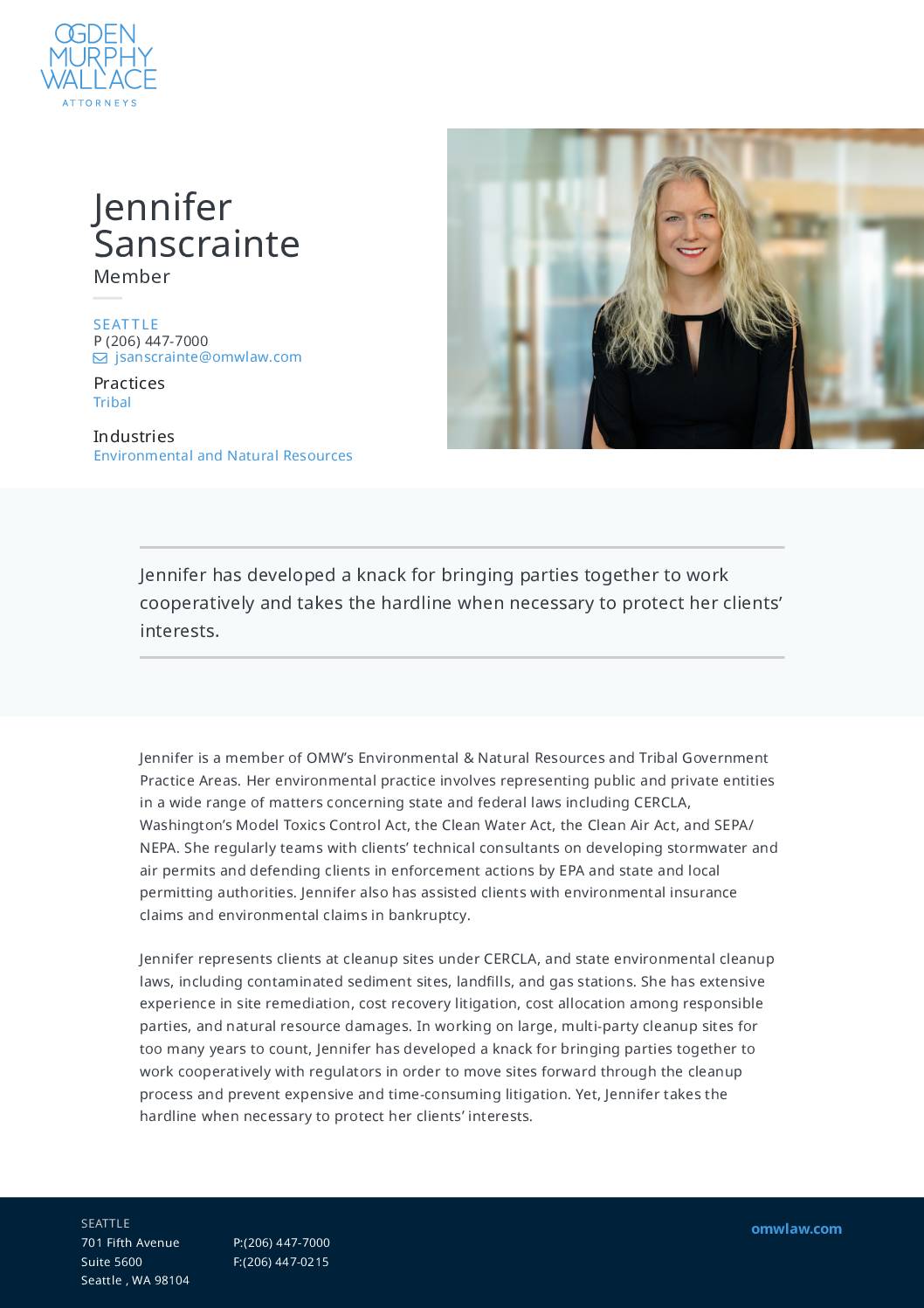 OGDEN
MURPHY
WALLACE
ATTORNEYS

Jennifer Sanscrainte
Member

SEATTLE
P (206) 447-7000
jsanscrainte@omwlaw.com

Practices
Tribal

Industries
Environmental and Natural Resources

Jennifer has developed a knack for bringing parties together to work cooperatively and takes the hardline when necessary to protect her clients' interests.

Jennifer is a member of OMW's Environmental & Natural Resources and Tribal Government Practice Areas. Her environmental practice involves representing public and private entities in a wide range of matters concerning state and federal laws including CERCLA, Washington's Model Toxics Control Act, the Clean Water Act, the Clean Air Act, and SEPA/NEPA. She regularly teams with clients' technical consultants on developing stormwater and air permits and defending clients in enforcement actions by EPA and state and local permitting authorities. Jennifer also has assisted clients with environmental insurance claims and environmental claims in bankruptcy.

Jennifer represents clients at cleanup sites under CERCLA, and state environmental cleanup laws, including contaminated sediment sites, landfills, and gas stations. She has extensive experience in site remediation, cost recovery litigation, cost allocation among responsible parties, and natural resource damages. In working on large, multi-party cleanup sites for too many years to count, Jennifer has developed a knack for bringing parties together to work cooperatively with regulators in order to move sites forward through the cleanup process and prevent expensive and time-consuming litigation. Yet, Jennifer takes the hardline when necessary to protect her clients' interests.

SEATTLE
701 Fifth Avenue
Suite 5600
Seattle , WA 98104

P:(206) 447-7000
F:(206) 447-0215

omwlaw.com